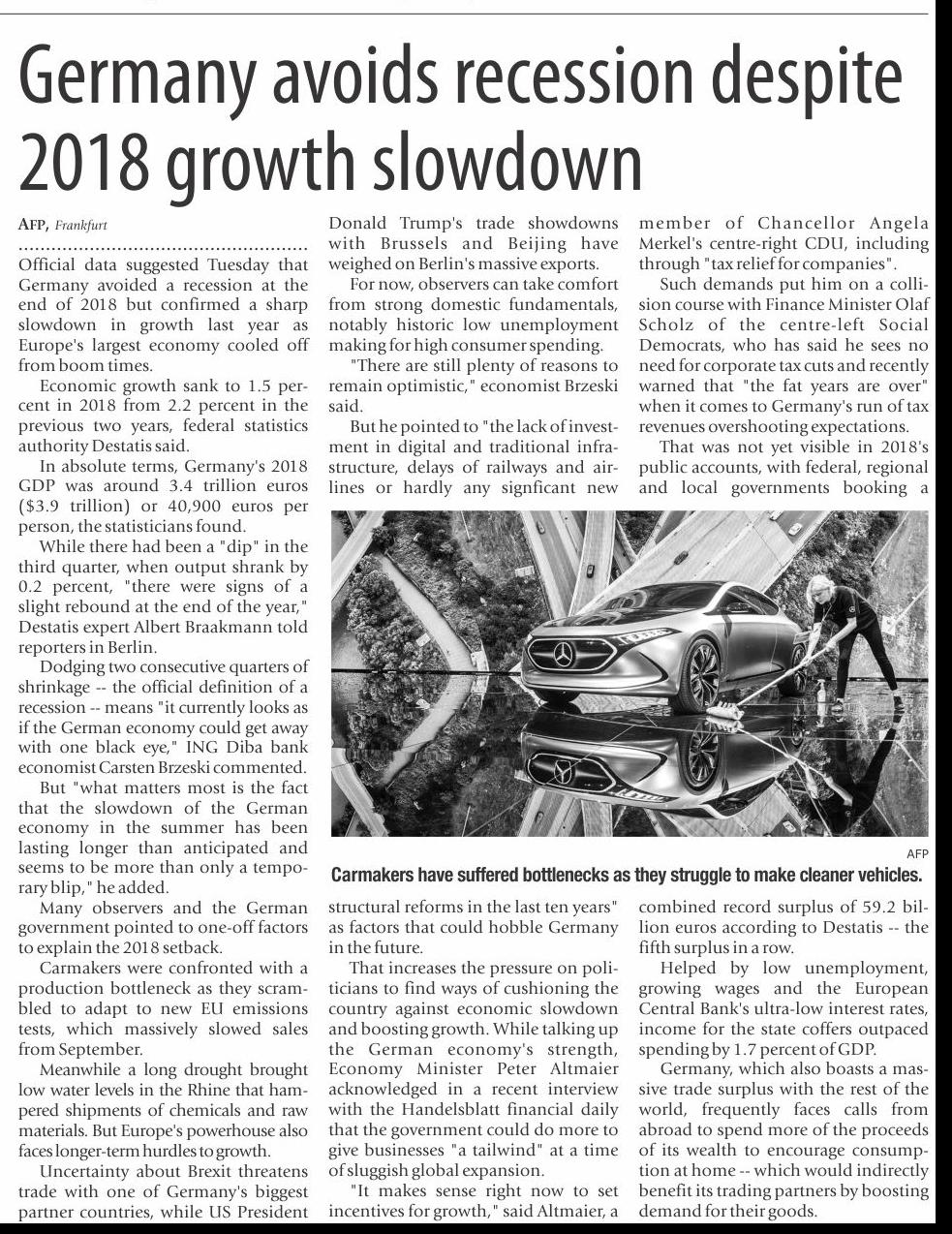 Germany avoids recession despite 2018 growth slowdown

AFP, Frankfurt

Official data suggested Tuesday that Germany avoided a recession at the end of 2018 but confirmed a sharp slowdown in growth last year as Europe's largest economy cooled off from boom times.

Economic growth sank to 1.5 percent in 2018 from 2.2 percent in the previous two years, federal statistics authority Destatis said.

In absolute terms, Germany's 2018 GDP was around 3.4 trillion euros ($3.9 trillion) or 40,900 euros per person, the statisticians found.

While there had been a "dip" in the third quarter, when output shrank by 0.2 percent, "there were signs of a slight rebound at the end of the year," Destatis expert Albert Braakmann told reporters in Berlin.

Dodging two consecutive quarters of shrinkage -- the official definition of a recession -- means "it currently looks as if the German economy could get away with one black eye," ING Diba bank economist Carsten Brzeski commented.

But "what matters most is the fact that the slowdown of the German economy in the summer has been lasting longer than anticipated and seems to be more than only a temporary blip," he added.

Many observers and the German government pointed to one-off factors to explain the 2018 setback.

Carmakers were confronted with a production bottleneck as they scrambled to adapt to new EU emissions tests, which massively slowed sales from September.

Meanwhile a long drought brought low water levels in the Rhine that hampered shipments of chemicals and raw materials. But Europe's powerhouse also faces longer-term hurdles to growth.

Uncertainty about Brexit threatens trade with one of Germany's biggest partner countries, while US President Donald Trump's trade showdowns with Brussels and Beijing have weighed on Berlin's massive exports.

For now, observers can take comfort from strong domestic fundamentals, notably historic low unemployment making for high consumer spending.

"There are still plenty of reasons to remain optimistic," economist Brzeski said.

But he pointed to "the lack of investment in digital and traditional infrastructure, delays of railways and airlines or hardly any signficant new structural reforms in the last ten years" as factors that could hobble Germany in the future.

That increases the pressure on politicians to find ways of cushioning the country against economic slowdown and boosting growth. While talking up the German economy's strength, Economy Minister Peter Altmaier acknowledged in a recent interview with the Handelsblatt financial daily that the government could do more to give businesses "a tailwind" at a time of sluggish global expansion.

"It makes sense right now to set incentives for growth," said Altmaier, a member of Chancellor Angela Merkel's centre-right CDU, including through "tax relief for companies".

Such demands put him on a collision course with Finance Minister Olaf Scholz of the centre-left Social Democrats, who has said he sees no need for corporate tax cuts and recently warned that "the fat years are over" when it comes to Germany's run of tax revenues overshooting expectations.

That was not yet visible in 2018's public accounts, with federal, regional and local governments booking a combined record surplus of 59.2 billion euros according to Destatis -- the fifth surplus in a row.

Helped by low unemployment, growing wages and the European Central Bank's ultra-low interest rates, income for the state coffers outpaced spending by 1.7 percent of GDP.

Germany, which also boasts a massive trade surplus with the rest of the world, frequently faces calls from abroad to spend more of the proceeds of its wealth to encourage consumption at home -- which would indirectly benefit its trading partners by boosting demand for their goods.

AFP
Carmakers have suffered bottlenecks as they struggle to make cleaner vehicles.